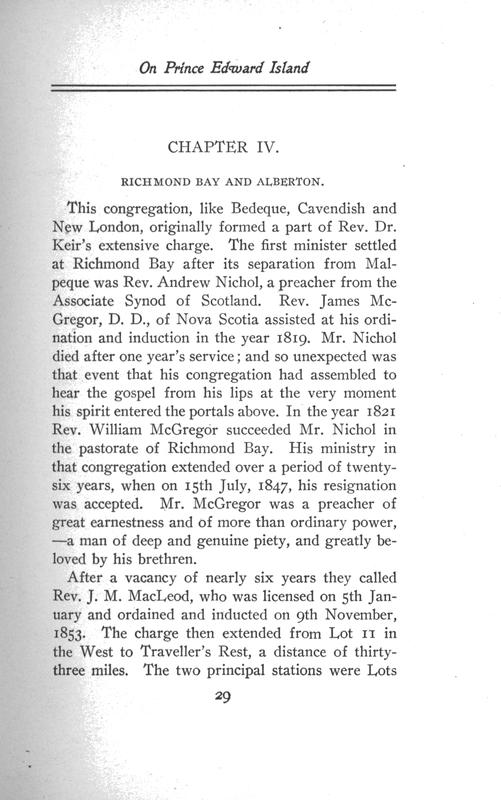 On Prince Edward Island

CHAPTER IV.

RICHMOND BAY AND ALBERTON.

This congregation, like Bedeque, Cavendish and New London, originally formed a part of Rev. Dr. Keir's extensive charge. The first minister settled at Richmond Bay after its separation from Malpeque was Rev. Andrew Nichol, a preacher from the Associate Synod of Scotland. Rev. James McGregor, D. D., of Nova Scotia assisted at his ordination and induction in the year 1819. Mr. Nichol died after one year's service; and so unexpected was that event that his congregation had assembled to hear the gospel from his lips at the very moment his spirit entered the portals above. In the year 1821 Rev. William McGregor succeeded Mr. Nichol in the pastorate of Richmond Bay. His ministry in that congregation extended over a period of twenty-six years, when on 15th July, 1847, his resignation was accepted. Mr. McGregor was a preacher of great earnestness and of more than ordinary power, —a man of deep and genuine piety, and greatly beloved by his brethren.

After a vacancy of nearly six years they called Rev. J. M. MacLeod, who was licensed on 5th January and ordained and inducted on 9th November, 1853. The charge then extended from Lot 11 in the West to Traveller's Rest, a distance of thirty-three miles. The two principal stations were Lots

29